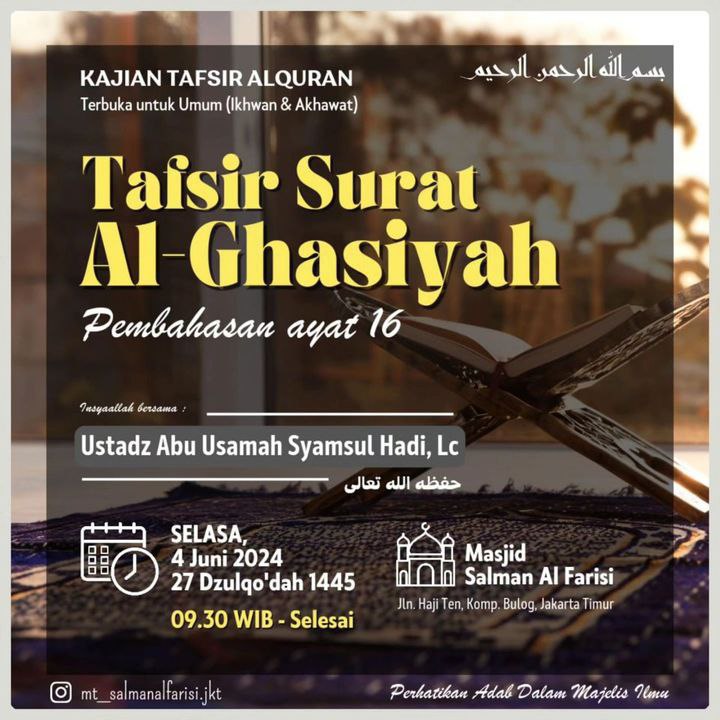 KAJIAN TAFSIR ALQURAN
Terbuka untuk Umum (Ikhwan & Akhawat)

بسم الله الرحمن الرحيم

Tafsir Surat Al-Ghasiyah

Pembahasan ayat 16

Insyaallah bersama :

Ustadz Abu Usamah Syamsul Hadi, Lc

حفظه الله تعالى

SELASA,
4 Juni 2024
27 Dzulqo'dah 1445

09.30 WIB - Selesai

Masjid
Salman Al Farisi

Jln. Haji Ten, Komp. Bulog, Jakarta Timur

mt_salmanalfarisi.jkt

Perhatikan Adab Dalam Majelis Ilmu